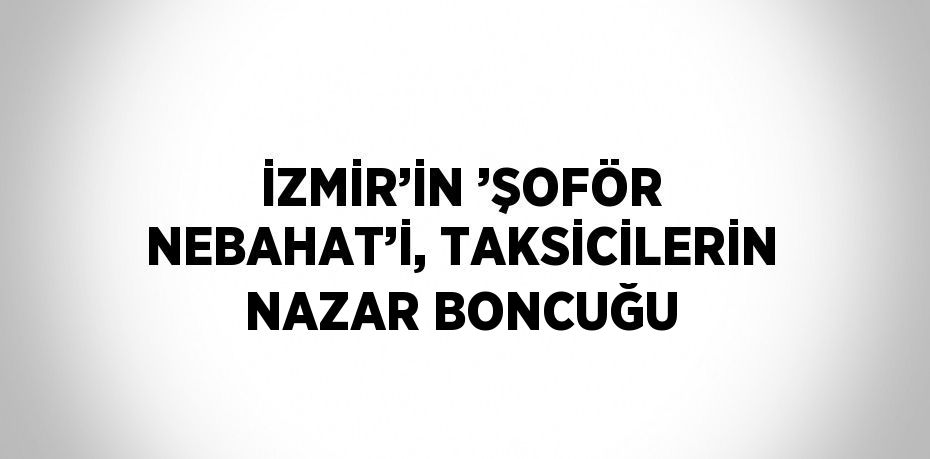 İZMİR’İN ’ŞOFÖR NEBAHAT’İ, TAKSİCİLERİN NAZAR BONCUĞU